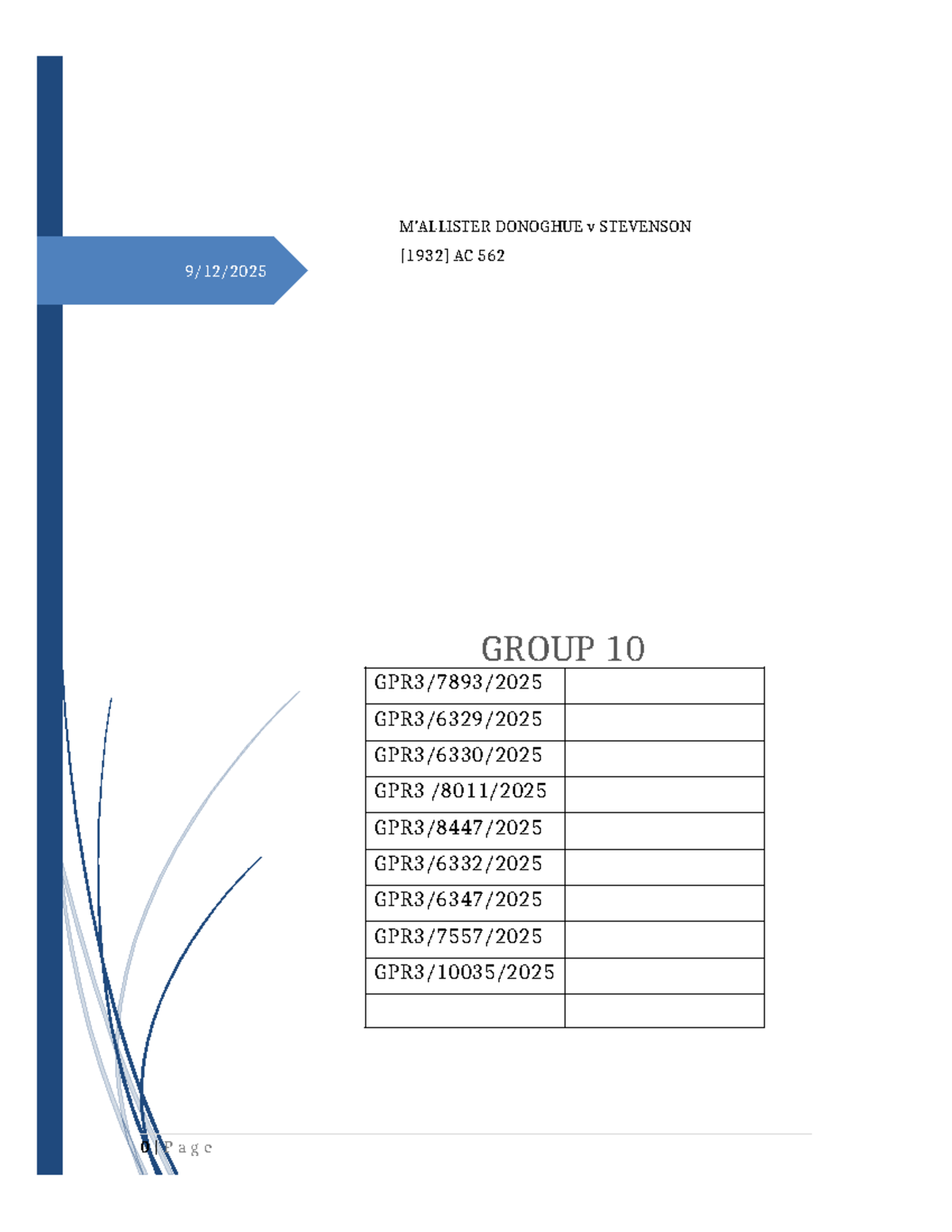 9/12/2025

M'ALLISTER DONOGHUE v STEVENSON

[1932] AC 562

GROUP 10

| GPR3/7893/2025 | |
|---|---|
| GPR3/6329/2025 | |
| GPR3/6330/2025 | |
| GPR3 /8011/2025 | |
| GPR3/8447/2025 | |
| GPR3/6332/2025 | |
| GPR3/6347/2025 | |
| GPR3/7557/2025 | |
| GPR3/10035/2025 | |
| | |

0 | P a g e